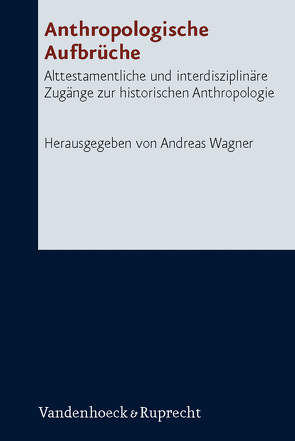 Anthropologische Aufbrüche

Alttestamentliche und interdisziplinäre Zugänge zur historischen Anthropologie

Herausgegeben von Andreas Wagner

Vandenhoeck & Ruprecht